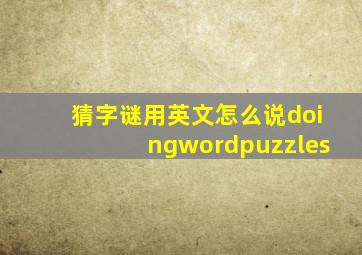 猜字谜用英文怎么说doingwordpuzzles